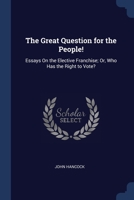 The Great Question for the People!

Essays On the Elective Franchise; Or, Who Has the Right to Vote?

Scholar SELECT

JOHN HANCOCK